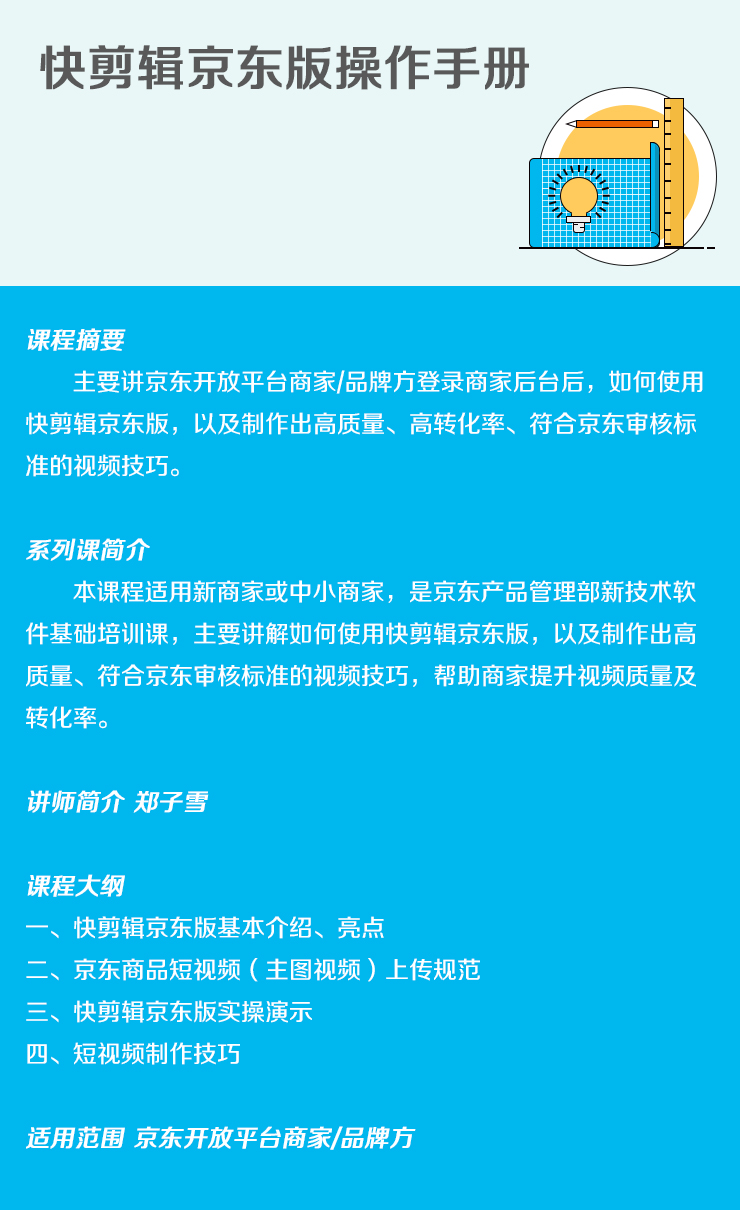 快剪辑京东版操作手册

课程摘要

主要讲京东开放平台商家/品牌方登录商家后台后，如何使用快剪辑京东版，以及制作出高质量、高转化率、符合京东审核标准的视频技巧。

系列课简介

本课程适用新商家或中小商家，是京东产品管理部新技术软件基础培训课，主要讲解如何使用快剪辑京东版，以及制作出高质量、符合京东审核标准的视频技巧，帮助商家提升视频质量及转化率。

讲师简介 郑子雪

课程大纲

一、快剪辑京东版基本介绍、亮点
二、京东商品短视频（主图视频）上传规范
三、快剪辑京东版实操演示
四、短视频制作技巧

适用范围 京东开放平台商家/品牌方